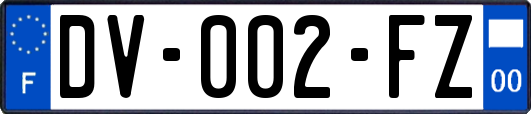 F
DV-002-FZ
00